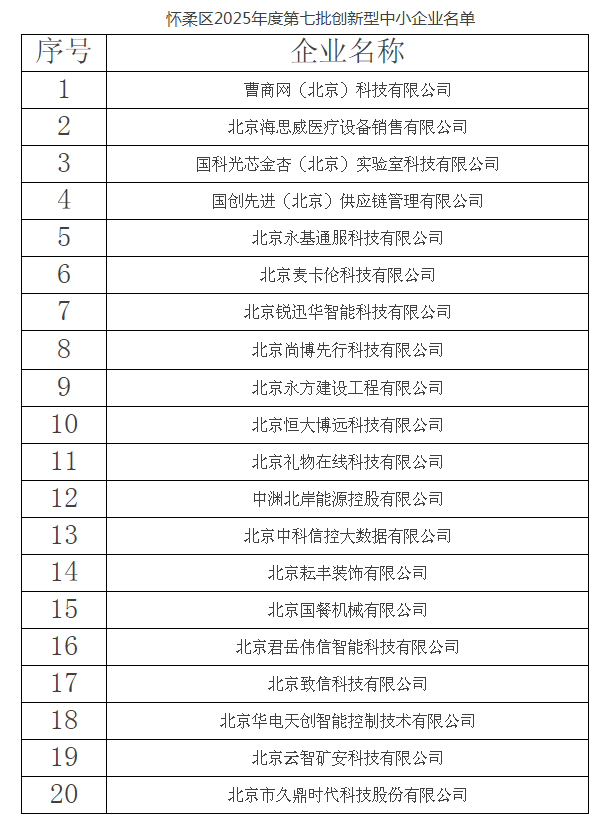 怀柔区2025年度第七批创新型中小企业名单

| 序号 | 企业名称 |
|---|---|
| 1 | 曹商网（北京）科技有限公司 |
| 2 | 北京海思威医疗设备销售有限公司 |
| 3 | 国科光芯金杏（北京）实验室科技有限公司 |
| 4 | 国创先进（北京）供应链管理有限公司 |
| 5 | 北京永基通服科技有限公司 |
| 6 | 北京麦卡伦科技有限公司 |
| 7 | 北京锐迅华智能科技有限公司 |
| 8 | 北京尚博先行科技有限公司 |
| 9 | 北京永方建设工程有限公司 |
| 10 | 北京恒大博远科技有限公司 |
| 11 | 北京礼物在线科技有限公司 |
| 12 | 中渊北岸能源控股有限公司 |
| 13 | 北京中科信控大数据有限公司 |
| 14 | 北京耘丰装饰有限公司 |
| 15 | 北京国餐机械有限公司 |
| 16 | 北京君岳伟信智能科技有限公司 |
| 17 | 北京致信科技有限公司 |
| 18 | 北京华电天创智能控制技术有限公司 |
| 19 | 北京云智矿安科技有限公司 |
| 20 | 北京市久鼎时代科技股份有限公司 |